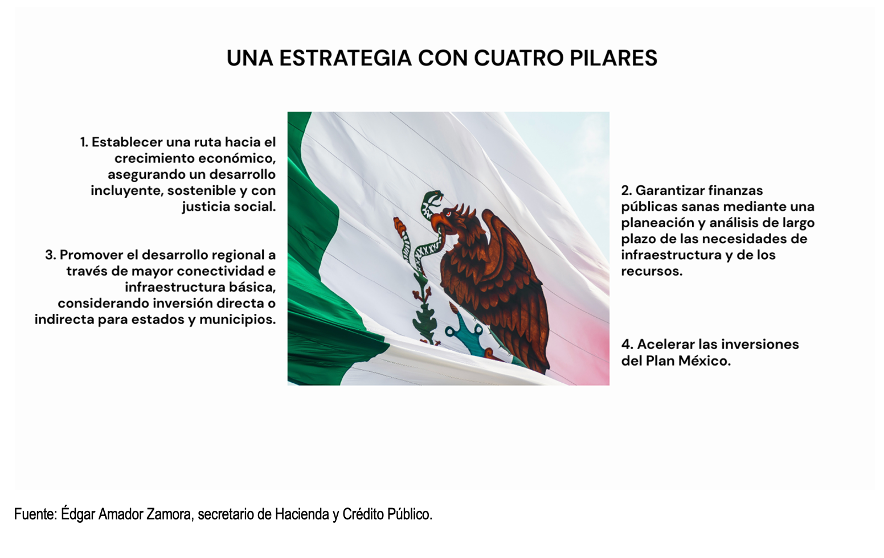 UNA ESTRATEGIA CON CUATRO PILARES

1. Establecer una ruta hacia el crecimiento económico, asegurando un desarrollo incluyente, sostenible y con justicia social.

3. Promover el desarrollo regional a través de mayor conectividad e infraestructura básica, considerando inversión directa o indirecta para estados y municipios.

2. Garantizar finanzas públicas sanas mediante una planeación y análisis de largo plazo de las necesidades de infraestructura y de los recursos.

4. Acelerar las inversiones del Plan México.

Fuente: Édgar Amador Zamora, secretario de Hacienda y Crédito Público.